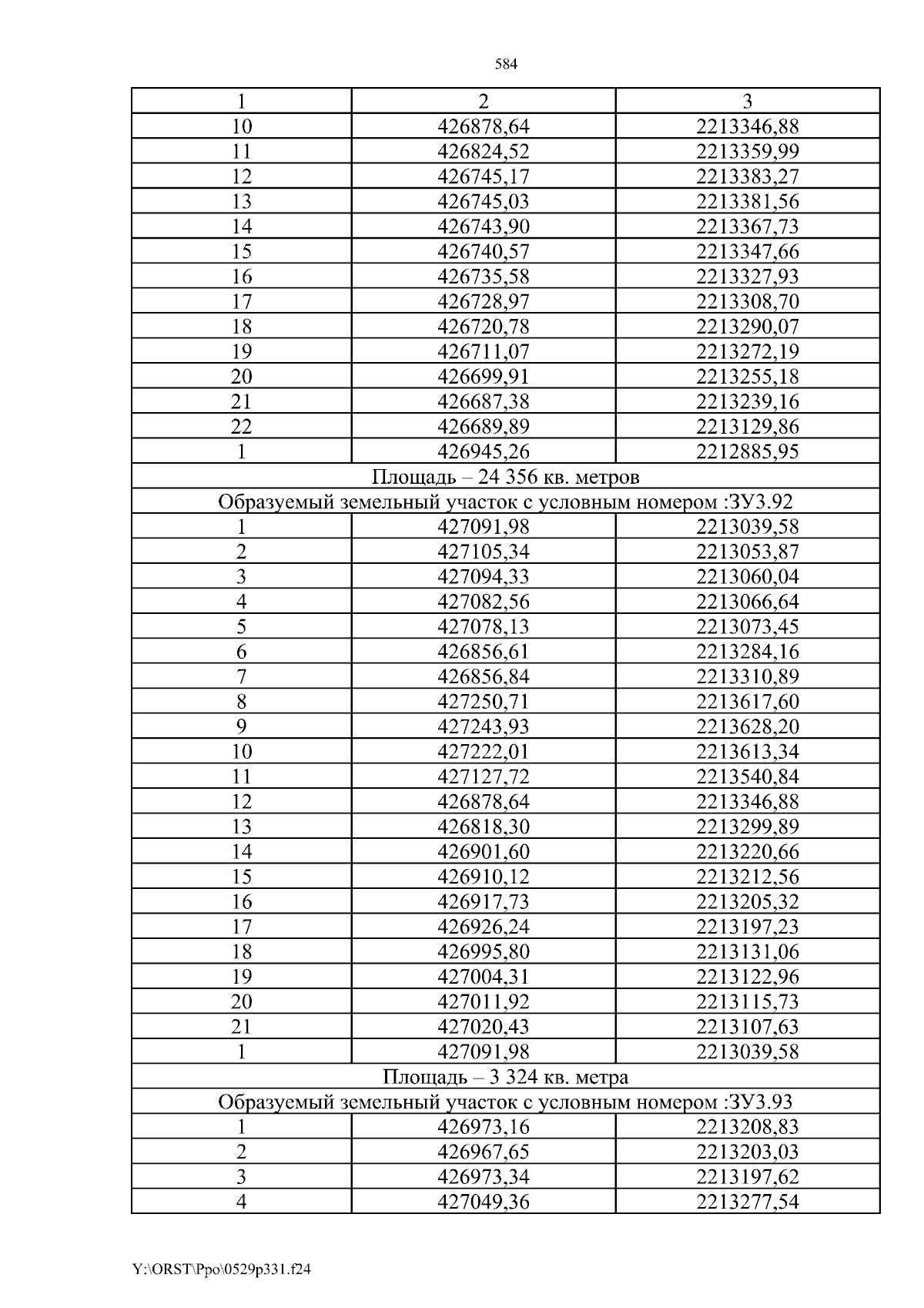 584

| 1 | 2 | 3 |
|---|---|---|
| 10 | 426878,64 | 2213346,88 |
| 11 | 426824,52 | 2213359,99 |
| 12 | 426745,17 | 2213383,27 |
| 13 | 426745,03 | 2213381,56 |
| 14 | 426743,90 | 2213367,73 |
| 15 | 426740,57 | 2213347,66 |
| 16 | 426735,58 | 2213327,93 |
| 17 | 426728,97 | 2213308,70 |
| 18 | 426720,78 | 2213290,07 |
| 19 | 426711,07 | 2213272,19 |
| 20 | 426699,91 | 2213255,18 |
| 21 | 426687,38 | 2213239,16 |
| 22 | 426689,89 | 2213129,86 |
| 1 | 426945,26 | 2212885,95 |
| Площадь – 24 356 кв. метров | | |
| Образуемый земельный участок с условным номером :ЗУ3.92 | | |
| 1 | 427091,98 | 2213039,58 |
| 2 | 427105,34 | 2213053,87 |
| 3 | 427094,33 | 2213060,04 |
| 4 | 427082,56 | 2213066,64 |
| 5 | 427078,13 | 2213073,45 |
| 6 | 426856,61 | 2213284,16 |
| 7 | 426856,84 | 2213310,89 |
| 8 | 427250,71 | 2213617,60 |
| 9 | 427243,93 | 2213628,20 |
| 10 | 427222,01 | 2213613,34 |
| 11 | 427127,72 | 2213540,84 |
| 12 | 426878,64 | 2213346,88 |
| 13 | 426818,30 | 2213299,89 |
| 14 | 426901,60 | 2213220,66 |
| 15 | 426910,12 | 2213212,56 |
| 16 | 426917,73 | 2213205,32 |
| 17 | 426926,24 | 2213197,23 |
| 18 | 426995,80 | 2213131,06 |
| 19 | 427004,31 | 2213122,96 |
| 20 | 427011,92 | 2213115,73 |
| 21 | 427020,43 | 2213107,63 |
| 1 | 427091,98 | 2213039,58 |
| Площадь – 3 324 кв. метра | | |
| Образуемый земельный участок с условным номером :ЗУ3.93 | | |
| 1 | 426973,16 | 2213208,83 |
| 2 | 426967,65 | 2213203,03 |
| 3 | 426973,34 | 2213197,62 |
| 4 | 427049,36 | 2213277,54 |

Y:\ORST\Ppo\0529p331.f24